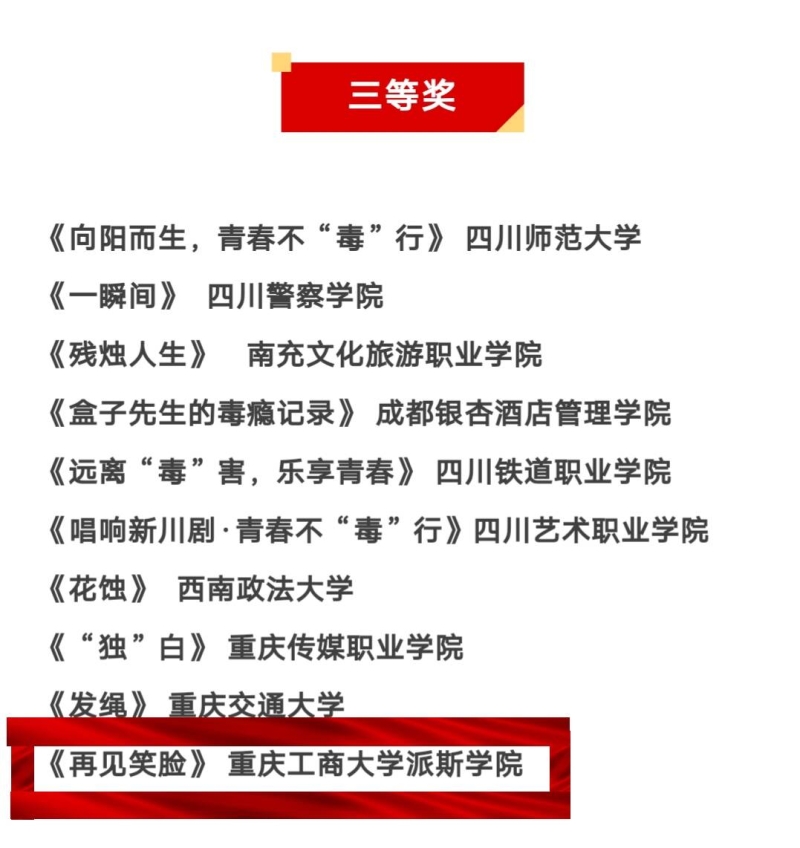 三等奖

《向阳而生，青春不“毒”行》 四川师范大学

《一瞬间》 四川警察学院

《残烛人生》 南充文化旅游职业学院

《盒子先生的毒瘾记录》 成都银杏酒店管理学院

《远离“毒”害，乐享青春》 四川铁道职业学院

《唱响新川剧·青春不“毒”行》四川艺术职业学院

《花蚀》 西南政法大学

《“独”白》 重庆传媒职业学院

《发绳》 重庆交通大学

《再见笑脸》 重庆工商大学派斯学院